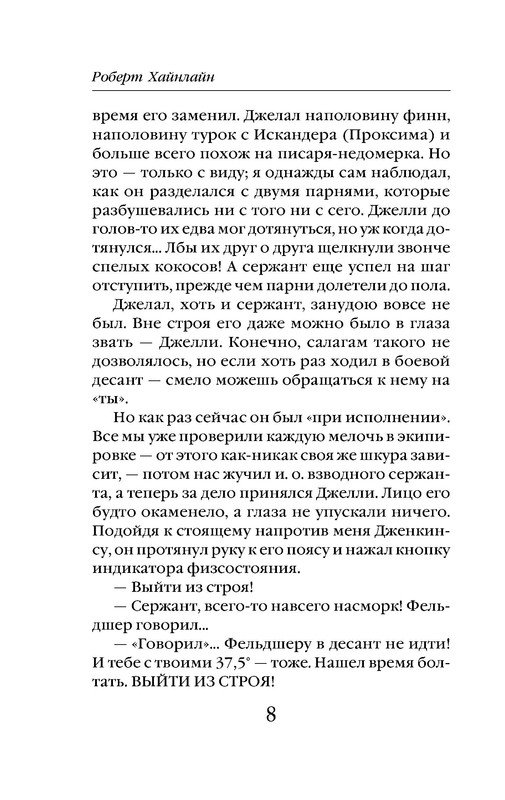 Роберт Хайнлайн

время его заменил. Джелал наполовину финн, наполовину турок с Искандера (Проксима) и больше всего похож на писаря-недомерка. Но это — только с виду; я однажды сам наблюдал, как он разделался с двумя парнями, которые разбушевались ни с того ни с сего. Джелли до голов-то их едва мог дотянуться, но уж когда дотянулся... Лбы их друг о друга щелкнули звонче спелых кокосов! А сержант еще успел на шаг отступить, прежде чем парни долетели до пола.

Джелал, хоть и сержант, занудою вовсе не был. Вне строя его даже можно было в глаза звать — Джелли. Конечно, салагам такого не дозволялось, но если хоть раз ходил в боевой десант — смело можешь обращаться к нему на «ты».

Но как раз сейчас он был «при исполнении». Все мы уже проверили каждую мелочь в экипировке — от этого как-никак своя же шкура зависит, — потом нас жучил и. о. взводного сержанта, а теперь за дело принялся Джелли. Лицо его будто окаменело, а глаза не упускали ничего. Подойдя к стоящему напротив меня Дженкинсу, он протянул руку к его поясу и нажал кнопку индикатора физсостояния.

— Выйти из строя!

— Сержант, всего-то навсего насморк! Фельдшер говорил...

— «Говорил»... Фельдшеру в десант не идти! И тебе с твоими 37,5° — тоже. Нашел время болтать. ВЫЙТИ ИЗ СТРОЯ!

8